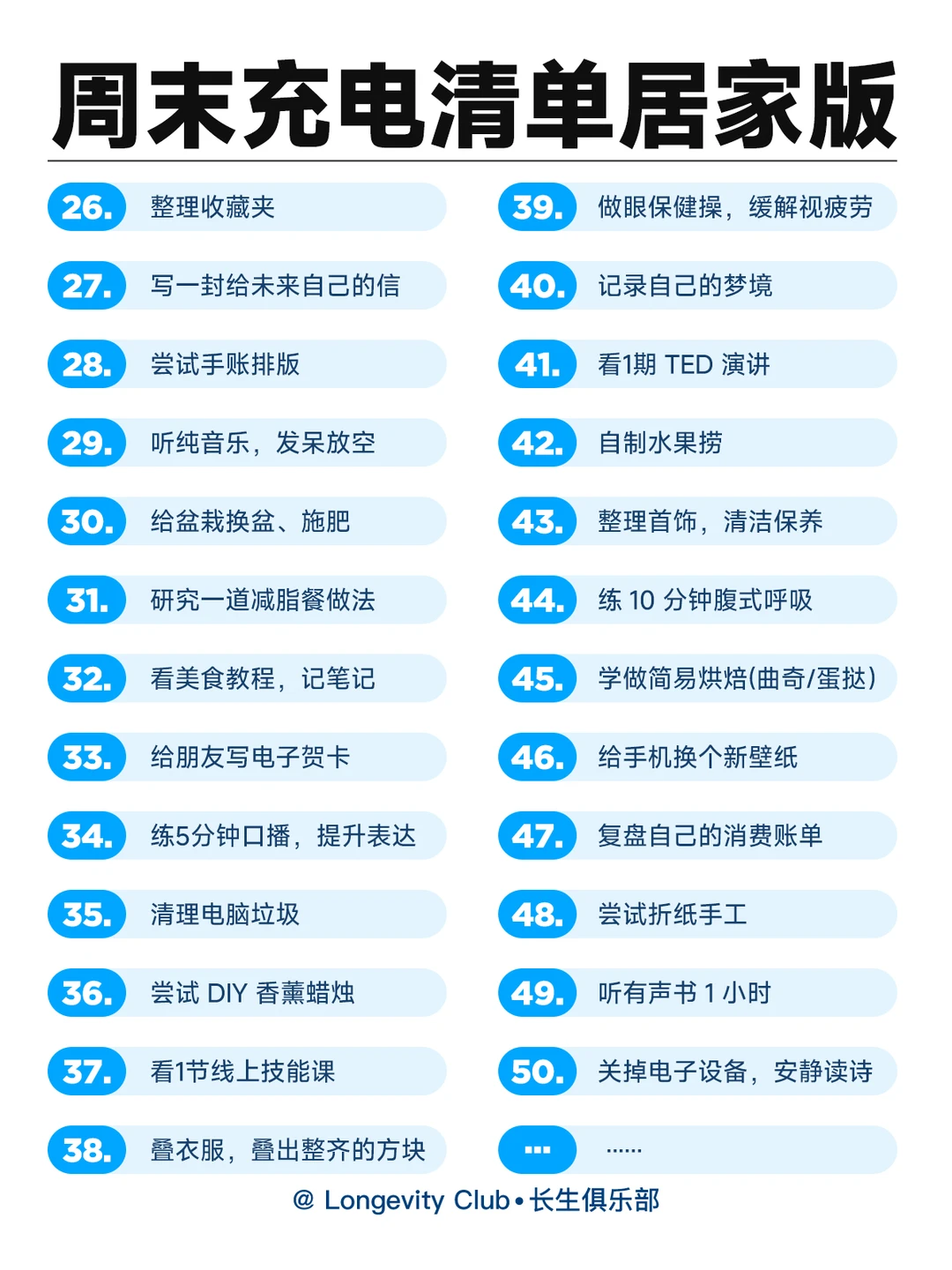 周末充电清单居家版

26. 整理收藏夹
27. 写一封给未来自己的信
28. 尝试手账排版
29. 听纯音乐，发呆放空
30. 给盆栽换盆、施肥
31. 研究一道减脂餐做法
32. 看美食教程，记笔记
33. 给朋友写电子贺卡
34. 练5分钟口播，提升表达
35. 清理电脑垃圾
36. 尝试 DIY 香薰蜡烛
37. 看1节线上技能课
38. 叠衣服，叠出整齐的方块

39. 做眼保健操，缓解视疲劳
40. 记录自己的梦境
41. 看1期 TED 演讲
42. 自制水果捞
43. 整理首饰，清洁保养
44. 练 10 分钟腹式呼吸
45. 学做简易烘焙(曲奇/蛋挞)
46. 给手机换个新壁纸
47. 复盘自己的消费账单
48. 尝试折纸手工
49. 听有声书 1 小时
50. 关掉电子设备，安静读诗
... ......

@ Longevity Club • 长生俱乐部